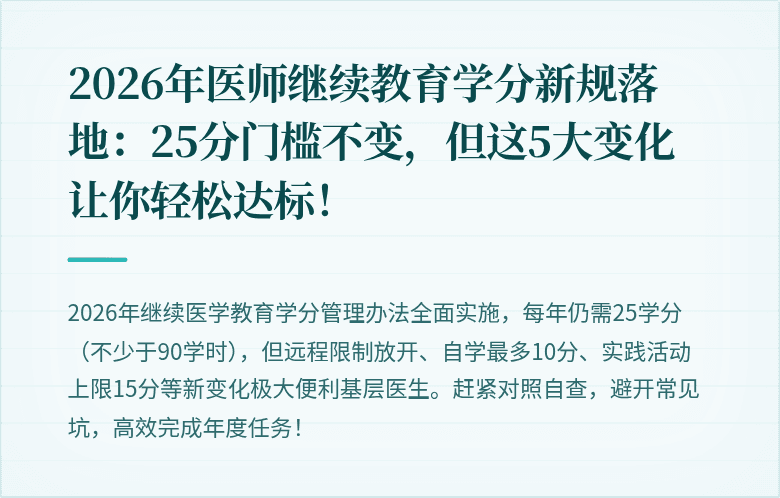 2026年医师继续教育学分新规落地：25分门槛不变，但这5大变化让你轻松达标！

2026年继续医学教育学分管理办法全面实施，每年仍需25学分（不少于90学时），但远程限制放开、自学最多10分、实践活动上限15分等新变化极大便利基层医生。赶紧对照自查，避开常见坑，高效完成年度任务！